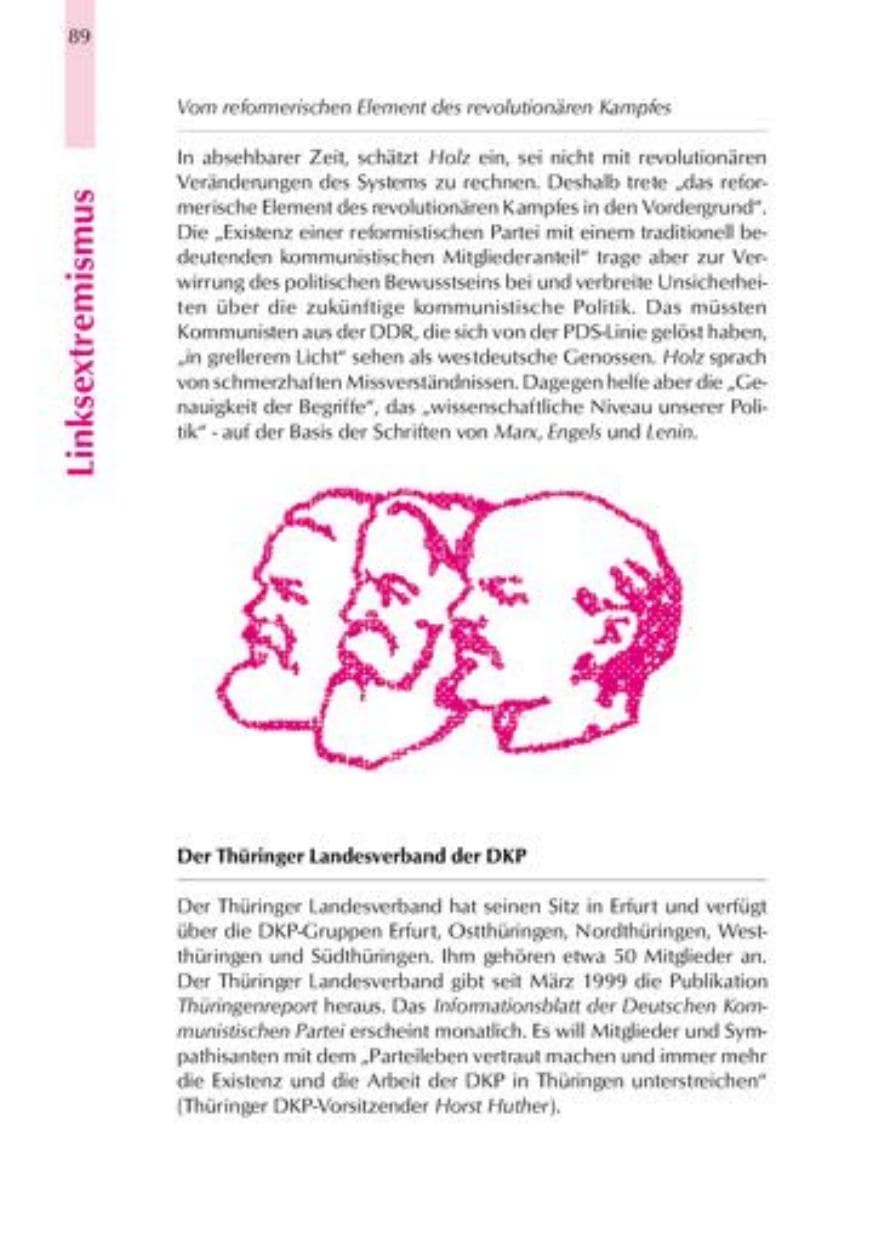 89

Linksextremismus

Vom reformerischen Element des revolutionären Kampfes

In absehbarer Zeit, schätzt Holz ein, sei nicht mit revolutionären Veränderungen des Systems zu rechnen. Deshalb trete „das reformerische Element des revolutionären Kampfes in den Vordergrund". Die „Existenz einer reformistischen Partei mit einem traditionell bedeutenden kommunistischen Mitgliederanteil" trage aber zur Verwirrung des politischen Bewusstseins bei und verbreite Unsicherheiten über die zukünftige kommunistische Politik. Das müssten Kommunisten aus der DDR, die sich von der PDS-Linie gelöst haben, „in grellerem Licht" sehen als westdeutsche Genossen. Holz sprach von schmerzhaften Missverständnissen. Dagegen helfe aber die „Genauigkeit der Begriffe", das „wissenschaftliche Niveau unserer Politik" - auf der Basis der Schriften von Marx, Engels und Lenin.

Der Thüringer Landesverband der DKP

Der Thüringer Landesverband hat seinen Sitz in Erfurt und verfügt über die DKP-Gruppen Erfurt, Ostthüringen, Nordthüringen, Westthüringen und Südthüringen. Ihm gehören etwa 50 Mitglieder an. Der Thüringer Landesverband gibt seit März 1999 die Publikation Thüringenreport heraus. Das Informationsblatt der Deutschen Kommunistischen Partei erscheint monatlich. Es will Mitglieder und Sympathisanten mit dem „Parteileben vertraut machen und immer mehr die Existenz und die Arbeit der DKP in Thüringen unterstreichen" (Thüringer DKP-Vorsitzender Horst Huther).